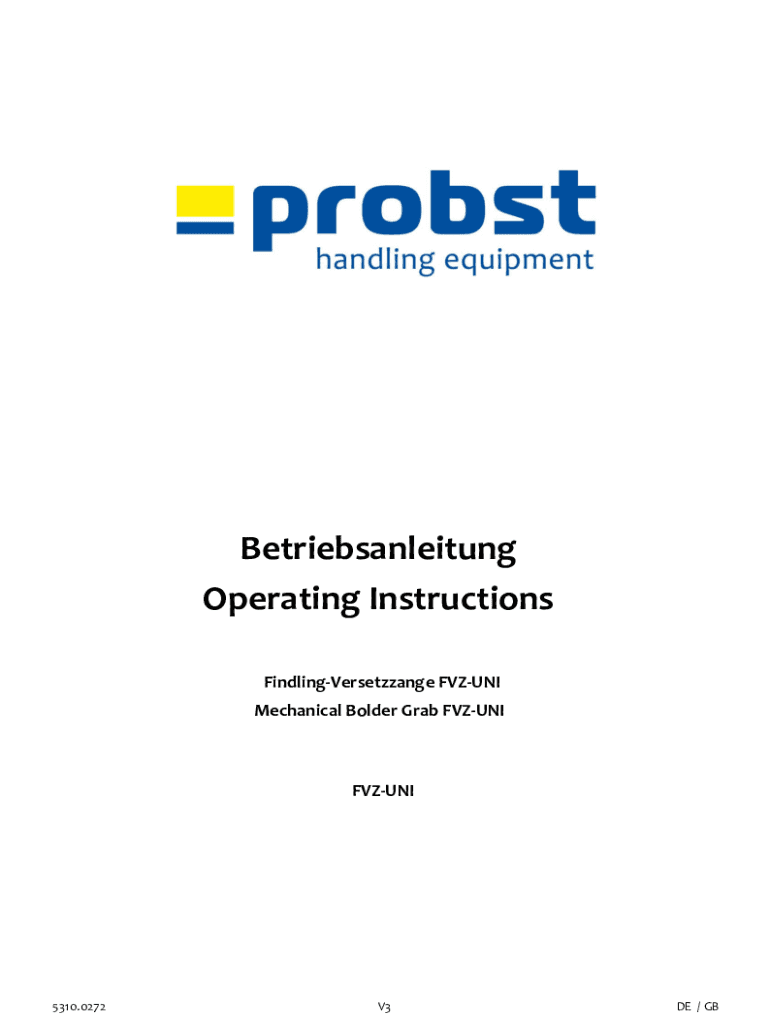 probst
handling equipment

Betriebsanleitung
Operating Instructions

Findling-Versetzzange FVZ-UNI
Mechanical Bolder Grab FVZ-UNI

FVZ-UNI

5310.0272 V3 DE / GB